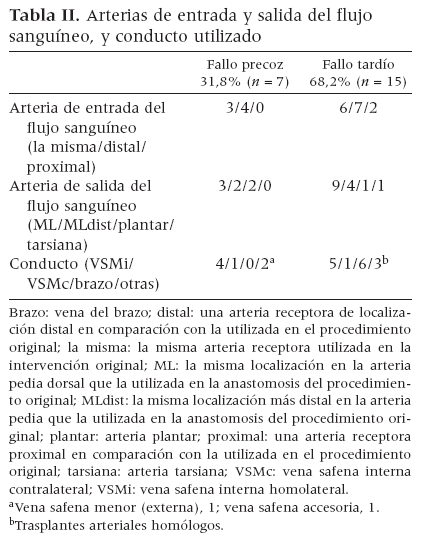 **Tabla II.** Arterias de entrada y salida del flujo sanguíneo, y conducto utilizado

| | Fallo precoz 31,8% ($n = 7$) | Fallo tardío 68,2% ($n = 15$) |
|---|---|---|
| Arteria de entrada del flujo sanguíneo (la misma/distal/ proximal) | 3/4/0 | 6/7/2 |
| Arteria de salida del flujo sanguíneo (ML/MLdist/plantar/ tarsiana) | 3/2/2/0 | 9/4/1/1 |
| Conducto (VSMi/ VSMc/brazo/otras) | 4/1/0/2$^a$ | 5/1/6/3$^b$ |

Brazo: vena del brazo; distal: una arteria receptora de localización distal en comparación con la utilizada en el procedimiento original; la misma: la misma arteria receptora utilizada en la intervención original; ML: la misma localización en la arteria pedia dorsal que la utilizada en la anastomosis del procedimiento original; MLdist: la misma localización más distal en la arteria pedia que la utilizada en la anastomosis del procedimiento original; plantar: arteria plantar; proximal: una arteria receptora proximal en comparación con la utilizada en el procedimiento original; tarsiana: arteria tarsiana; VSMc: vena safena interna contralateral; VSMi: vena safena interna homolateral.
$^a$Vena safena menor (externa), 1; vena safena accesoria, 1.
$^b$Trasplantes arteriales homólogos.